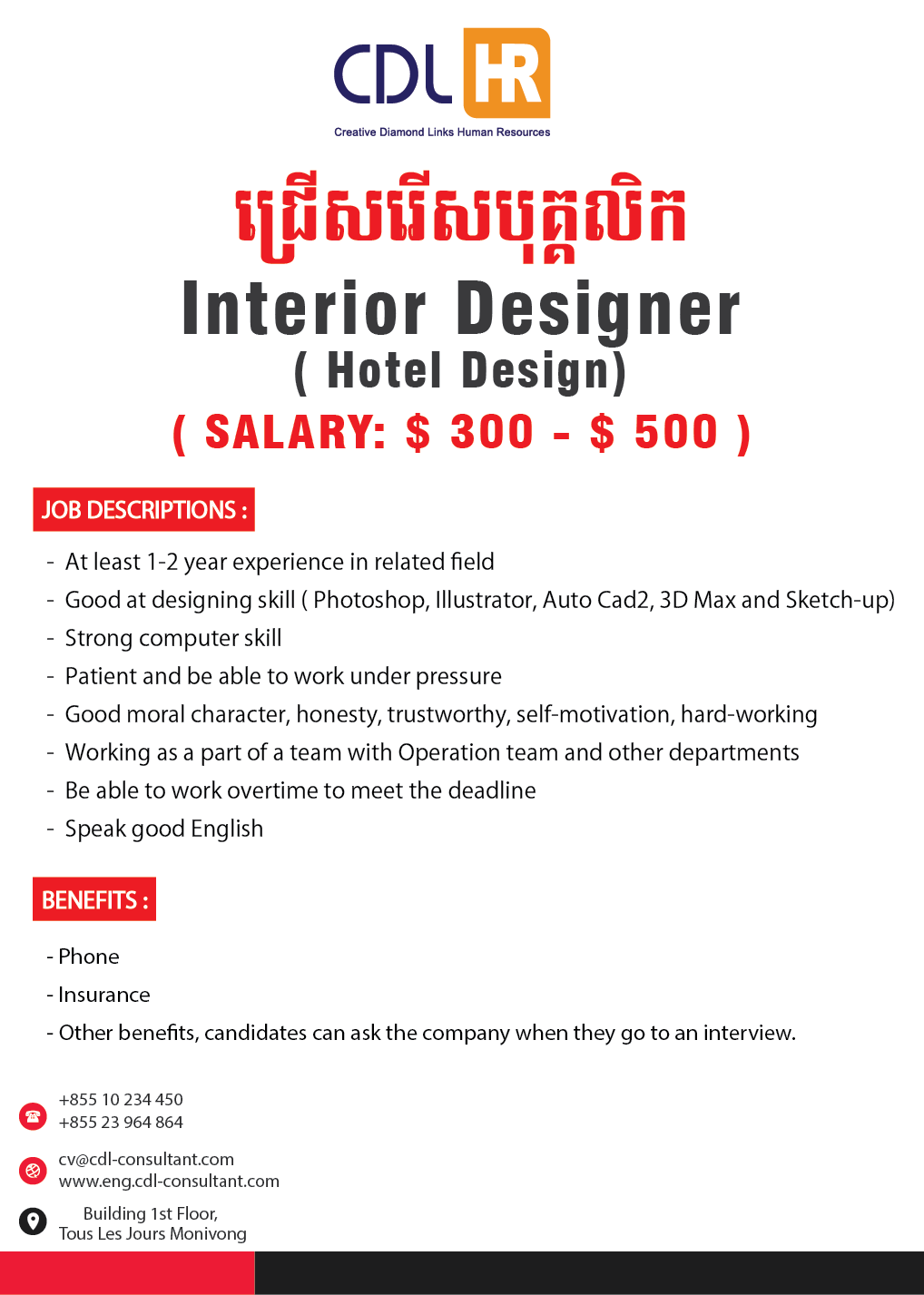 CDL HR
Creative Diamond Links Human Resources

ជ្រើសរើសបុគ្គលិក

Interior Designer
( Hotel Design)

( SALARY: $ 300 - $ 500 )

JOB DESCRIPTIONS :

- At least 1-2 year experience in related field
- Good at designing skill ( Photoshop, Illustrator, Auto Cad2, 3D Max and Sketch-up)
- Strong computer skill
- Patient and be able to work under pressure
- Good moral character, honesty, trustworthy, self-motivation, hard-working
- Working as a part of a team with Operation team and other departments
- Be able to work overtime to meet the deadline
- Speak good English

BENEFITS :

- Phone
- Insurance
- Other benefits, candidates can ask the company when they go to an interview.

+855 10 234 450
+855 23 964 864

cv@cdl-consultant.com
www.eng.cdl-consultant.com

Building 1st Floor,
Tous Les Jours Monivong